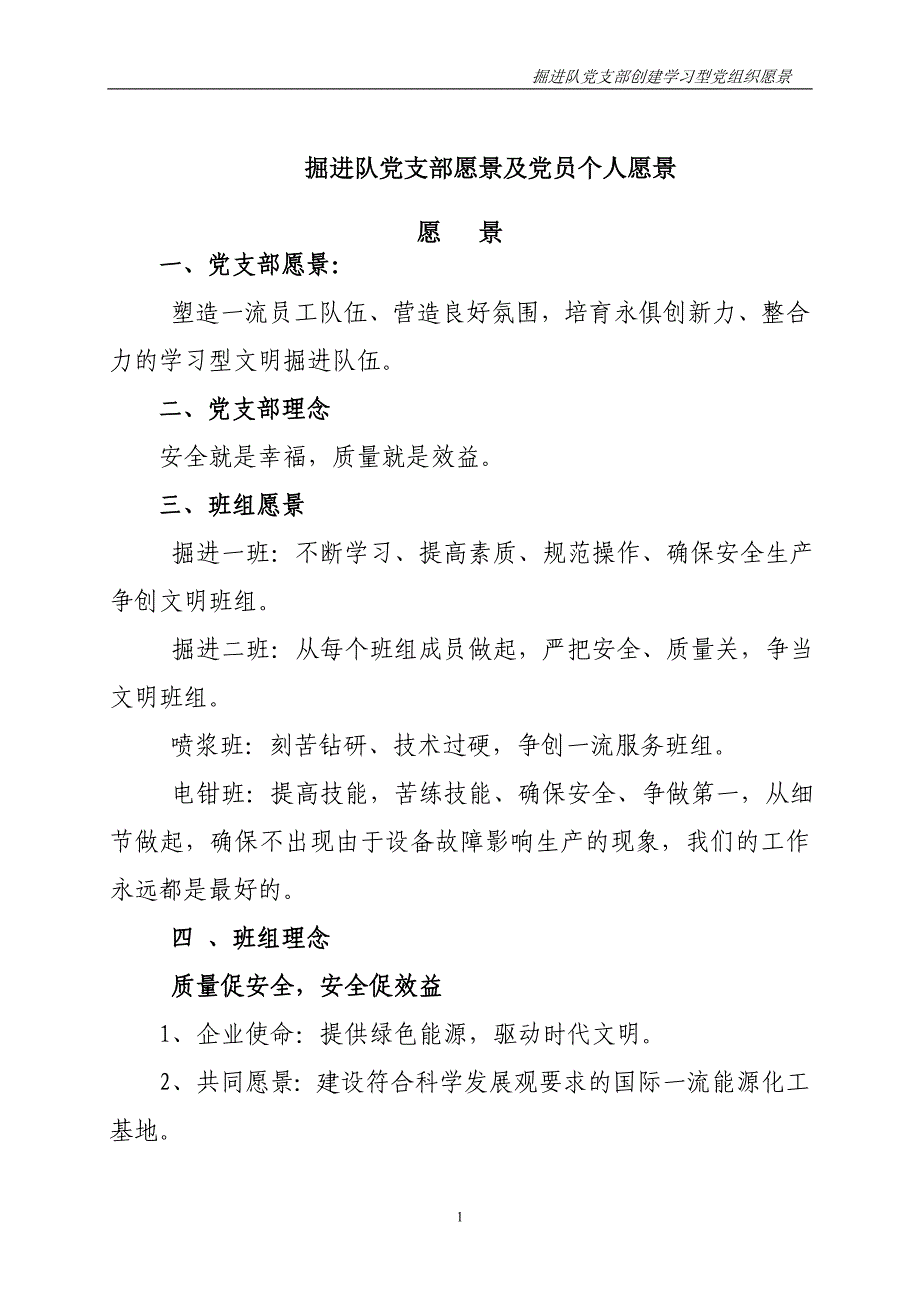 掘进队党支部创建学习型党组织愿景

掘进队党支部愿景及党员个人愿景

愿　景

一、党支部愿景：

塑造一流员工队伍、营造良好氛围，培育永俱创新力、整合力的学习型文明掘进队伍。

二、党支部理念

安全就是幸福，质量就是效益。

三、班组愿景

掘进一班：不断学习、提高素质、规范操作、确保安全生产争创文明班组。

掘进二班：从每个班组成员做起，严把安全、质量关，争当文明班组。

喷浆班：刻苦钻研、技术过硬，争创一流服务班组。

电钳班：提高技能，苦练技能、确保安全、争做第一，从细节做起，确保不出现由于设备故障影响生产的现象，我们的工作永远都是最好的。

四 、班组理念

质量促安全，安全促效益

1、企业使命：提供绿色能源，驱动时代文明。

2、共同愿景：建设符合科学发展观要求的国际一流能源化工基地。

1